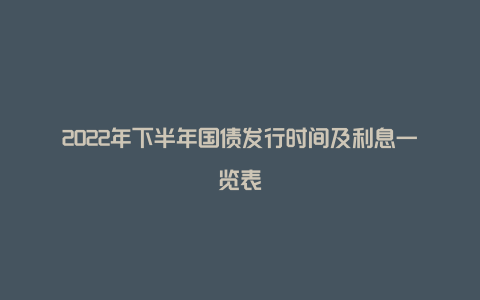 2022年下半年国债发行时间及利息一览表